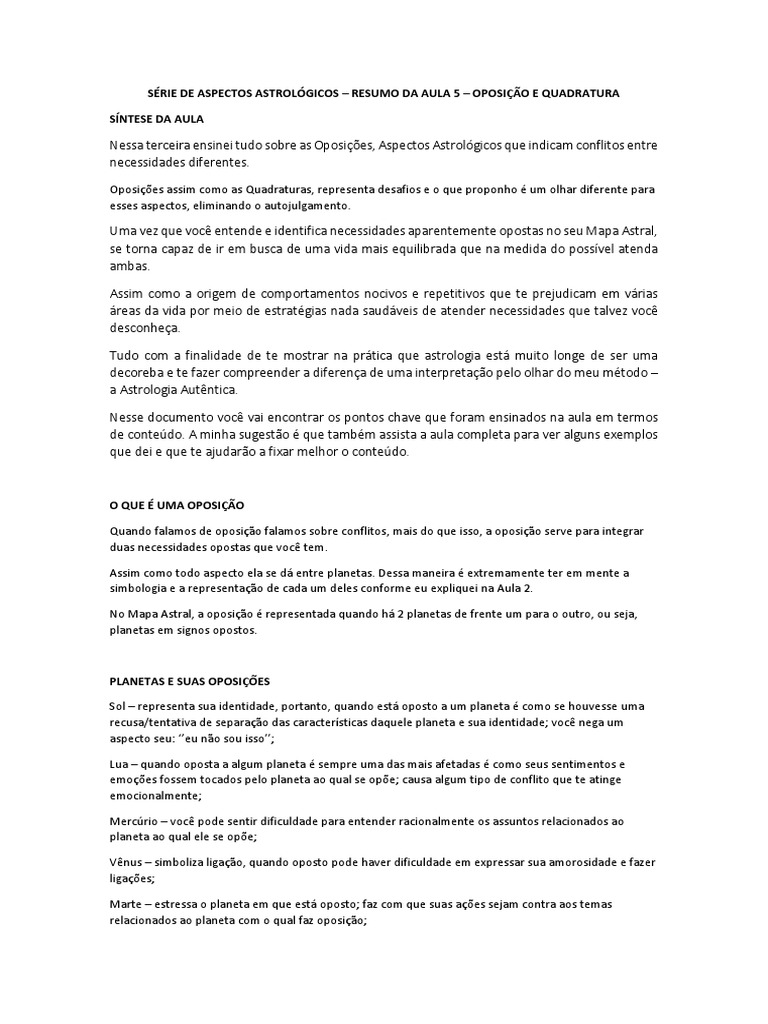 SÉRIE DE ASPECTOS ASTROLÓGICOS – RESUMO DA AULA 5 – OPOSIÇÃO E QUADRATURA

SÍNTESE DA AULA

Nessa terceira ensinei tudo sobre as Oposições, Aspectos Astrológicos que indicam conflitos entre necessidades diferentes.

Oposições assim como as Quadraturas, representa desafios e o que proponho é um olhar diferente para esses aspectos, eliminando o autojulgamento.

Uma vez que você entende e identifica necessidades aparentemente opostas no seu Mapa Astral, se torna capaz de ir em busca de uma vida mais equilibrada que na medida do possível atenda ambas.

Assim como a origem de comportamentos nocivos e repetitivos que te prejudicam em várias áreas da vida por meio de estratégias nada saudáveis de atender necessidades que talvez você desconheça.

Tudo com a finalidade de te mostrar na prática que astrologia está muito longe de ser uma decoreba e te fazer compreender a diferença de uma interpretação pelo olhar do meu método – a Astrologia Autêntica.

Nesse documento você vai encontrar os pontos chave que foram ensinados na aula em termos de conteúdo. A minha sugestão é que também assista a aula completa para ver alguns exemplos que dei e que te ajudarão a fixar melhor o conteúdo.

O QUE É UMA OPOSIÇÃO

Quando falamos de oposição falamos sobre conflitos, mais do que isso, a oposição serve para integrar duas necessidades opostas que você tem.

Assim como todo aspecto ela se dá entre planetas. Dessa maneira é extremamente ter em mente a simbologia e a representação de cada um deles conforme eu expliquei na Aula 2.

No Mapa Astral, a oposição é representada quando há 2 planetas de frente um para o outro, ou seja, planetas em signos opostos.

PLANETAS E SUAS OPOSIÇÕES

Sol – representa sua identidade, portanto, quando está oposto a um planeta é como se houvesse uma recusa/tentativa de separação das características daquele planeta e sua identidade; você nega um aspecto seu: ‘’eu não sou isso’’;

Lua – quando oposta a algum planeta é sempre uma das mais afetadas é como seus sentimentos e emoções fossem tocados pelo planeta ao qual se opõe; causa algum tipo de conflito que te atinge emocionalmente;

Mercúrio – você pode sentir dificuldade para entender racionalmente os assuntos relacionados ao planeta ao qual ele se opõe;

Vênus – simboliza ligação, quando oposto pode haver dificuldade em expressar sua amorosidade e fazer ligações;

Marte – estressa o planeta em que está oposto; faz com que suas ações sejam contra aos temas relacionados ao planeta com o qual faz oposição;